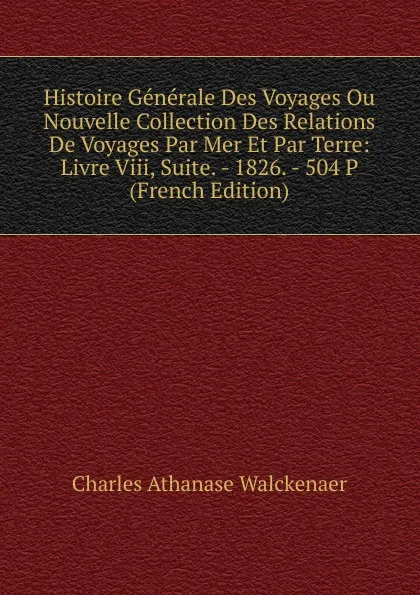 Histoire Générale Des Voyages Ou Nouvelle Collection Des Relations De Voyages Par Mer Et Par Terre: Livre Viii, Suite. - 1826. - 504 P (French Edition)

Charles Athanase Walckenaer